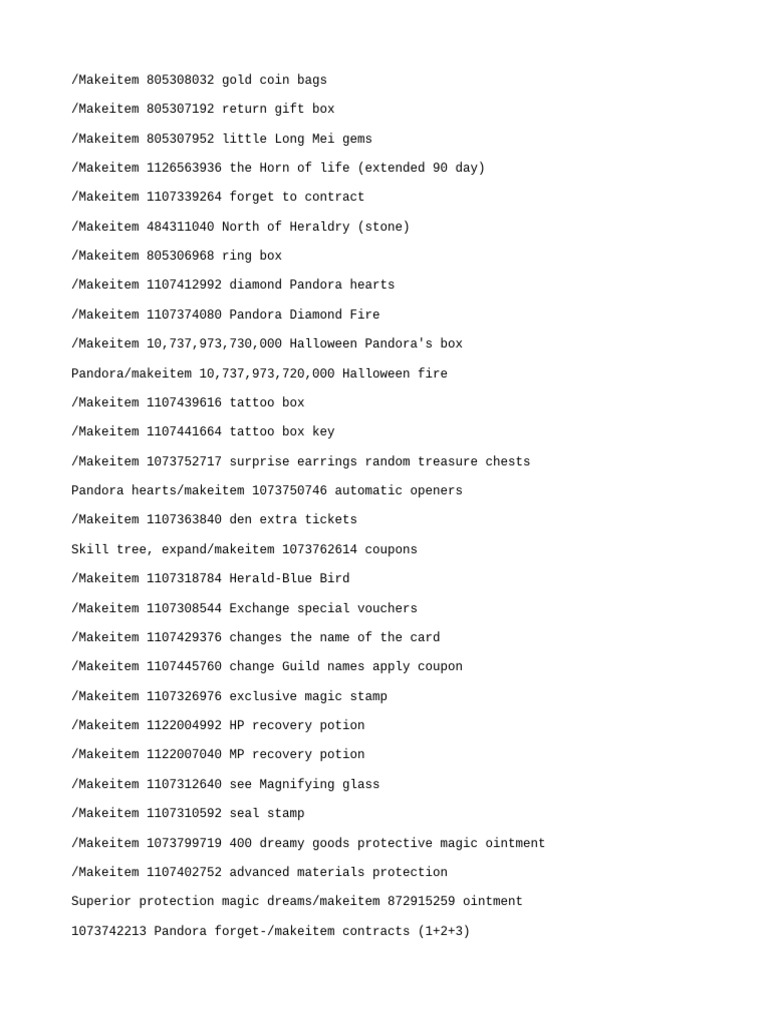 /Makeitem 805308032 gold coin bags

/Makeitem 805307192 return gift box

/Makeitem 805307952 little Long Mei gems

/Makeitem 1126563936 the Horn of life (extended 90 day)

/Makeitem 1107339264 forget to contract

/Makeitem 484311040 North of Heraldry (stone)

/Makeitem 805306968 ring box

/Makeitem 1107412992 diamond Pandora hearts

/Makeitem 1107374080 Pandora Diamond Fire

/Makeitem 10,737,973,730,000 Halloween Pandora's box

Pandora/makeitem 10,737,973,720,000 Halloween fire

/Makeitem 1107439616 tattoo box

/Makeitem 1107441664 tattoo box key

/Makeitem 1073752717 surprise earrings random treasure chests

Pandora hearts/makeitem 1073750746 automatic openers

/Makeitem 1107363840 den extra tickets

Skill tree, expand/makeitem 1073762614 coupons

/Makeitem 1107318784 Herald-Blue Bird

/Makeitem 1107308544 Exchange special vouchers

/Makeitem 1107429376 changes the name of the card

/Makeitem 1107445760 change Guild names apply coupon

/Makeitem 1107326976 exclusive magic stamp

/Makeitem 1122004992 HP recovery potion

/Makeitem 1122007040 MP recovery potion

/Makeitem 1107312640 see Magnifying glass

/Makeitem 1107310592 seal stamp

/Makeitem 1073799719 400 dreamy goods protective magic ointment

/Makeitem 1107402752 advanced materials protection

Superior protection magic dreams/makeitem 872915259 ointment

1073742213 Pandora forget-/makeitem contracts (1+2+3)